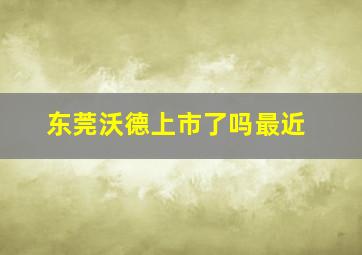 东莞沃德上市了吗最近